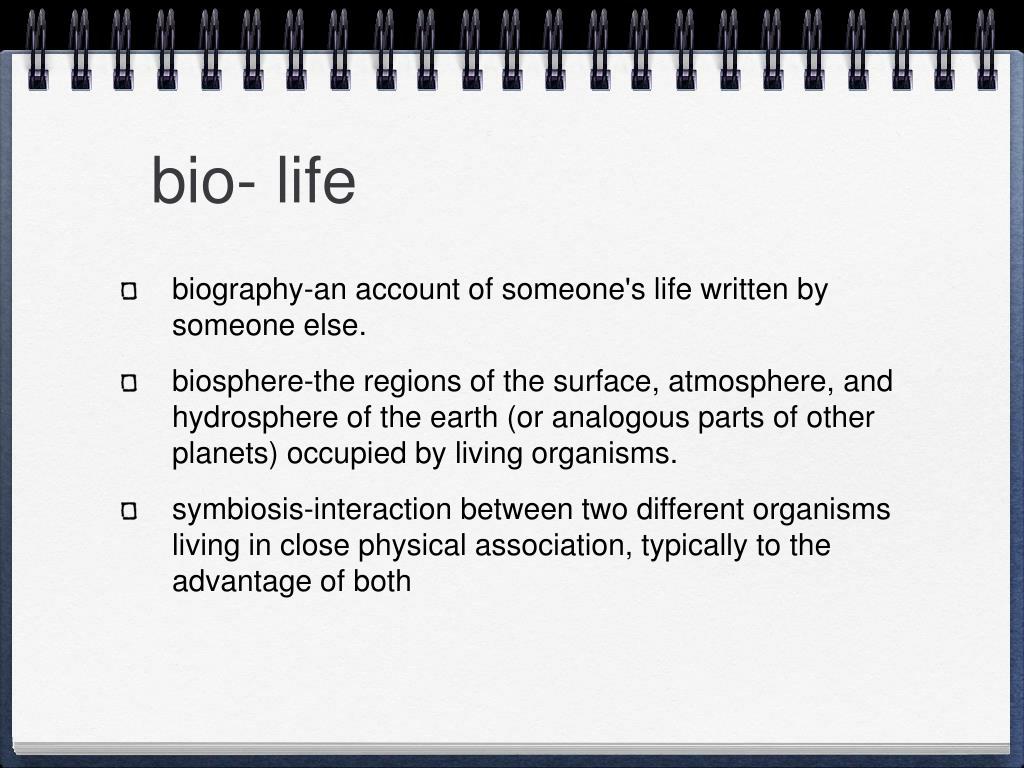 bio- life

biography-an account of someone's life written by someone else.

biosphere-the regions of the surface, atmosphere, and hydrosphere of the earth (or analogous parts of other planets) occupied by living organisms.

symbiosis-interaction between two different organisms living in close physical association, typically to the advantage of both